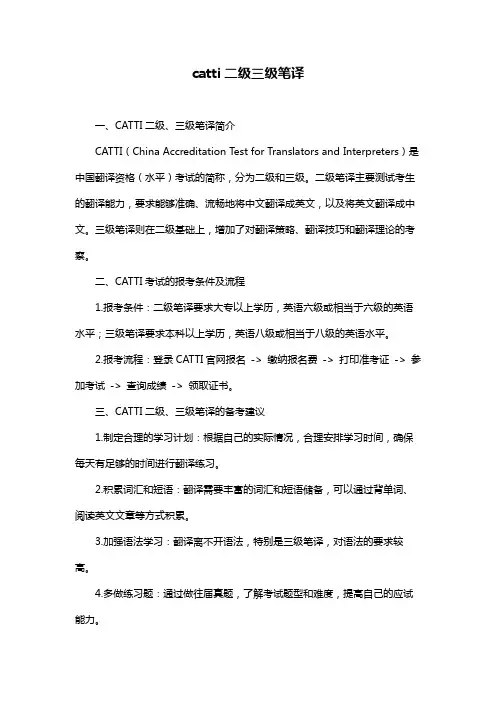 catti 二级三级笔译

一、CATTI 二级、三级笔译简介

CATTI（China Accreditation Test for Translators and Interpreters）是中国翻译资格（水平）考试的简称，分为二级和三级。二级笔译主要测试考生的翻译能力，要求能够准确、流畅地将中文翻译成英文，以及将英文翻译成中文。三级笔译则在二级基础上，增加了对翻译策略、翻译技巧和翻译理论的考察。

二、CATTI 考试的报考条件及流程

1.报考条件：二级笔译要求大专以上学历，英语六级或相当于六级的英语水平；三级笔译要求本科以上学历，英语八级或相当于八级的英语水平。

2.报考流程：登录 CATTI 官网报名 -> 缴纳报名费 -> 打印准考证 -> 参加考试 -> 查询成绩 -> 领取证书。

三、CATTI 二级、三级笔译的备考建议

1.制定合理的学习计划：根据自己的实际情况，合理安排学习时间，确保每天有足够的时间进行翻译练习。

2.积累词汇和短语：翻译需要丰富的词汇和短语储备，可以通过背单词、阅读英文文章等方式积累。

3.加强语法学习：翻译离不开语法，特别是三级笔译，对语法的要求较高。

4.多做练习题：通过做往届真题，了解考试题型和难度，提高自己的应试能力。